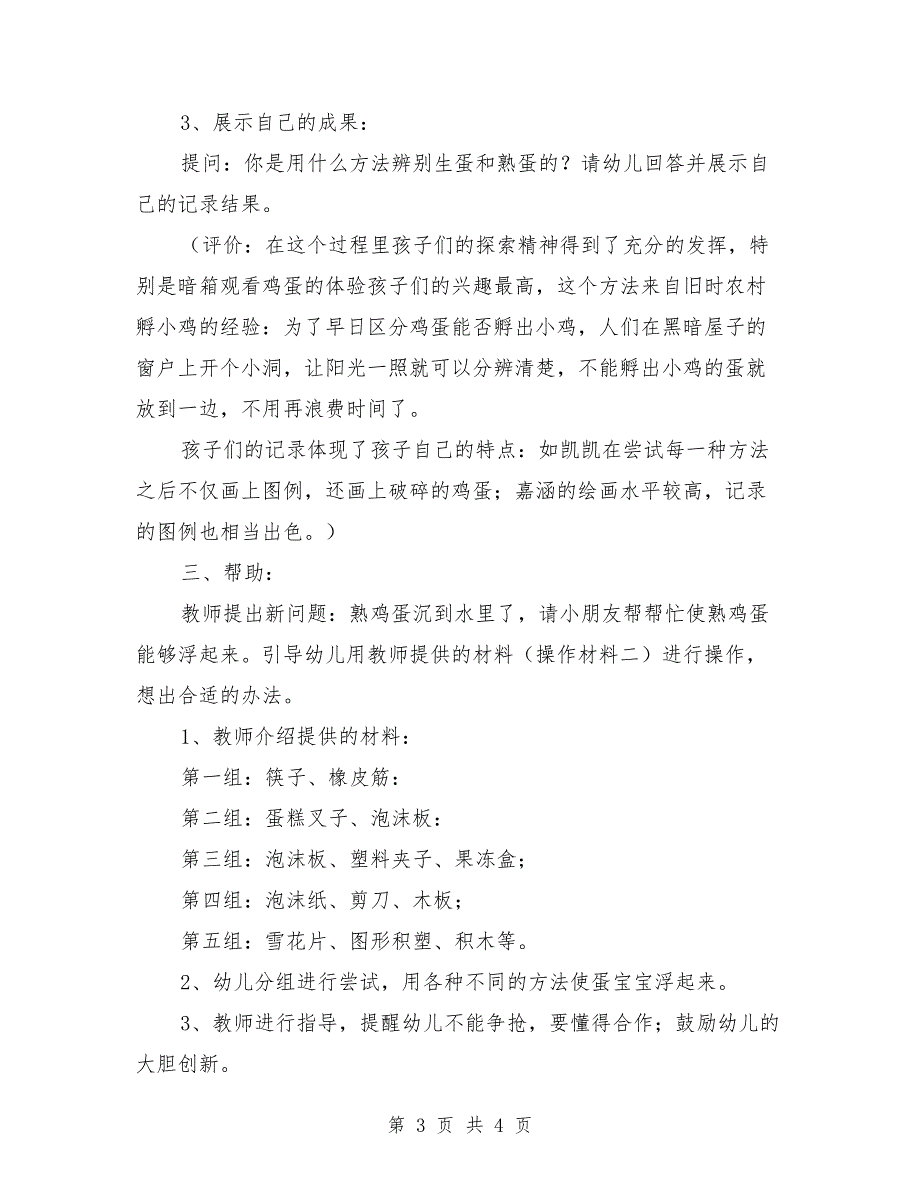 3、展示自己的成果：

提问：你是用什么方法辨别生蛋和熟蛋的？请幼儿回答并展示自己的记录结果。

（评价：在这个过程里孩子们的探索精神得到了充分的发挥，特别是暗箱观看鸡蛋的体验孩子们的兴趣最高，这个方法来自旧时农村孵小鸡的经验：为了早日区分鸡蛋能否孵出小鸡，人们在黑暗屋子的窗户上开个小洞，让阳光一照就可以分辨清楚，不能孵出小鸡的蛋就放到一边，不用再浪费时间了。

孩子们的记录体现了孩子自己的特点：如凯凯在尝试每一种方法之后不仅画上图例，还画上破碎的鸡蛋；嘉涵的绘画水平较高，记录的图例也相当出色。）

三、帮助：

教师提出新问题：熟鸡蛋沉到水里了，请小朋友帮帮忙使熟鸡蛋能够浮起来。引导幼儿用教师提供的材料（操作材料二）进行操作，想出合适的办法。

1、教师介绍提供的材料：

第一组：筷子、橡皮筋：

第二组：蛋糕叉子、泡沫板：

第三组：泡沫板、塑料夹子、果冻盒；

第四组：泡沫纸、剪刀、木板；

第五组：雪花片、图形积塑、积木等。

2、幼儿分组进行尝试，用各种不同的方法使蛋宝宝浮起来。

3、教师进行指导，提醒幼儿不能争抢，要懂得合作；鼓励幼儿的大胆创新。

第 3 页 共 4 页